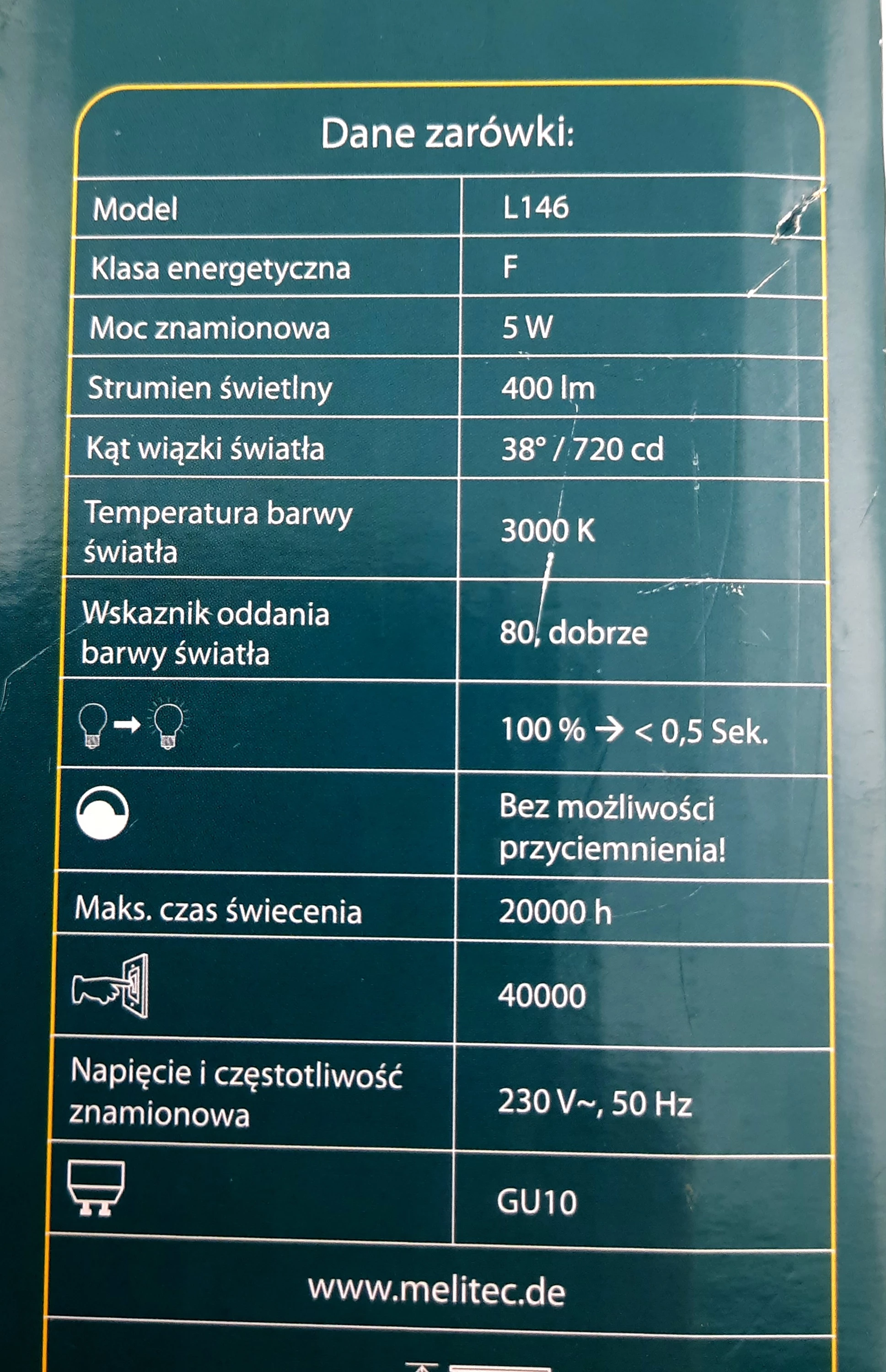 Dane zarówki:

| Model | L146 |
|---|---|
| Klasa energetyczna | F |
| Moc znamionowa | 5 W |
| Strumien świetlny | 400 lm |
| Kąt wiązki światła | 38° / 720 cd |
| Temperatura barwy światła | 3000 K |
| Wskaznik oddania barwy światła | 80, dobrze |
|  | 100 % → < 0,5 Sek. |
|  | Bez możliwości przyciemnienia! |
| Maks. czas świecenia | 20000 h |
|  | 40000 |
| Napięcie i częstotliwość znamionowa | 230 V~, 50 Hz |
|  | GU10 |

www.melitec.de